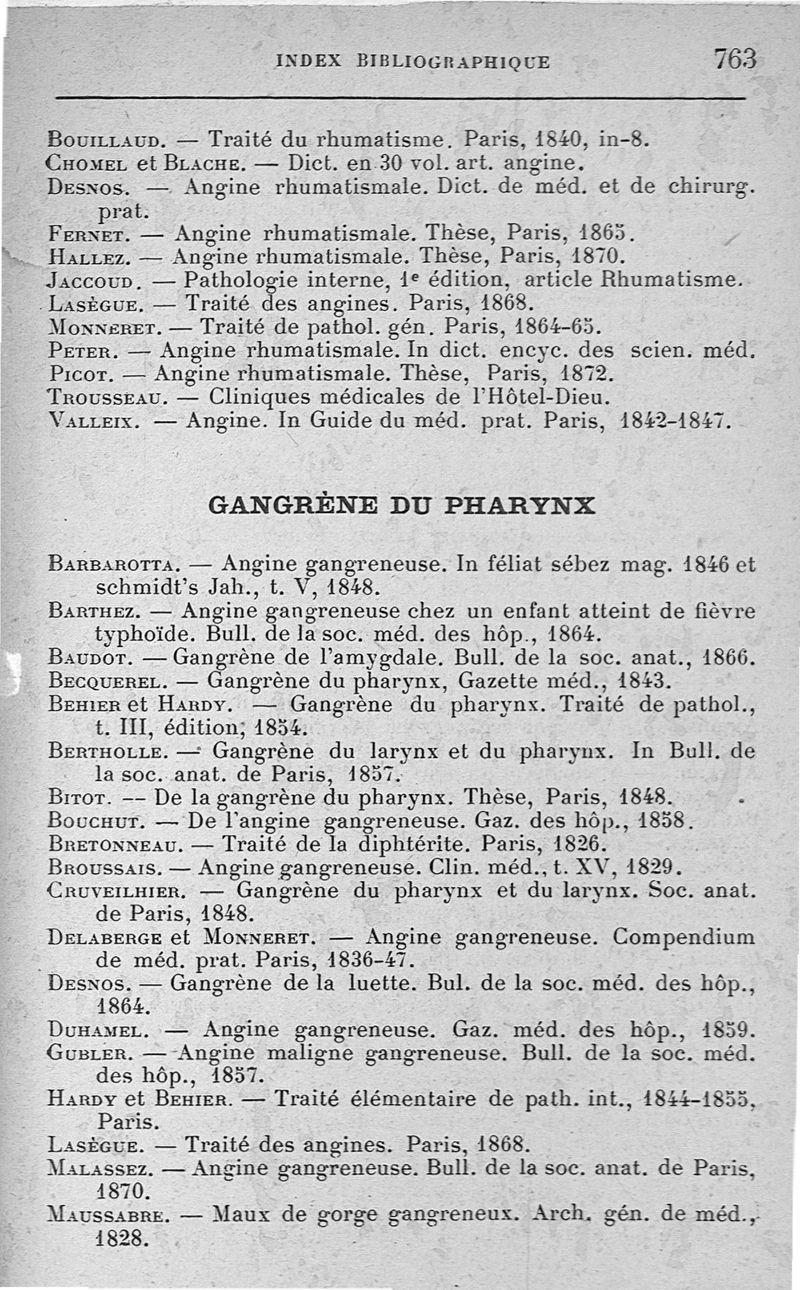 INDEX BIBLIOGRAPHIQUE 763

Bouillaud. — Traité du rhumatisme. Paris, 1840, in-8.
Chomel et Blache. — Dict. en 30 vol. art. angine.
Desnos. — Angine rhumatismale. Dict. de méd. et de chirurg. prat.
Fernet. — Angine rhumatismale. Thèse, Paris, 1865.
Hallez. — Angine rhumatismale. Thèse, Paris, 1870.
Jaccoud. — Pathologie interne, 1e édition, article Rhumatisme.
Lasègue. — Traité des angines. Paris, 1868.
Monneret. — Traité de pathol. gén. Paris, 1864-65.
Peter. — Angine rhumatismale. In dict. encyc. des scien. méd.
Picot. — Angine rhumatismale. Thèse, Paris, 1872.
Trousseau. — Cliniques médicales de l'Hôtel-Dieu.
Valleix. — Angine. In Guide du méd. prat. Paris, 1842-1847.

GANGRÈNE DU PHARYNX

Barbarotta. — Angine gangreneuse. In féliat sébez mag. 1846 et schmidt's Jah., t. V, 1848.
Barthez. — Angine gangreneuse chez un enfant atteint de fièvre typhoïde. Bull. de la soc. méd. des hôp., 1864.
Baudot. — Gangrène de l'amygdale. Bull. de la soc. anat., 1866.
Becquerel. — Gangrène du pharynx, Gazette méd., 1843.
Behier et Hardy. — Gangrène du pharynx. Traité de pathol., t. III, édition, 1854.
Bertholle. — Gangrène du larynx et du pharynx. In Bull. de la soc. anat. de Paris, 1857.
Bitot. — De la gangrène du pharynx. Thèse, Paris, 1848.
Bouchut. — De l'angine gangreneuse. Gaz. des hôp., 1858.
Bretonneau. — Traité de la diphtérite. Paris, 1826.
Broussais. — Angine gangreneuse. Clin. méd., t. XV, 1829.
Cruveilhier. — Gangrène du pharynx et du larynx. Soc. anat. de Paris, 1848.
Delaberge et Monneret. — Angine gangreneuse. Compendium de méd. prat. Paris, 1836-47.
Desnos. — Gangrène de la luette. Bul. de la soc. méd. des hôp., 1864.
Duhamel. — Angine gangreneuse. Gaz. méd. des hôp., 1859.
Gubler. — Angine maligne gangreneuse. Bull. de la soc. méd. des hôp., 1857.
Hardy et Behier. — Traité élémentaire de path. int., 1844-1855, Paris.
Lasègue. — Traité des angines. Paris, 1868.
Malassez. — Angine gangreneuse. Bull. de la soc. anat. de Paris, 1870.
Maussabre. — Maux de gorge gangreneux. Arch. gén. de méd., 1828.